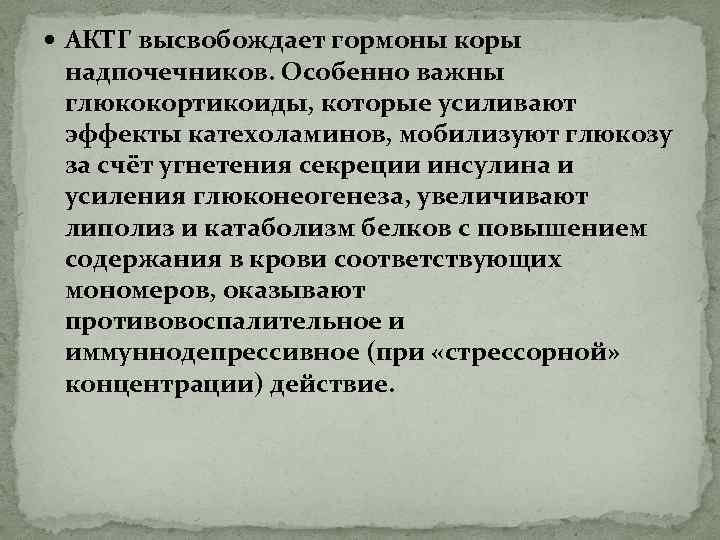 • АКТГ высвобождает гормоны коры надпочечников. Особенно важны глюкокортикоиды, которые усиливают эффекты катехоламинов, мобилизуют глюкозу за счёт угнетения секреции инсулина и усиления глюконеогенеза, увеличивают липолиз и катаболизм белков с повышением содержания в крови соответствующих мономеров, оказывают противовоспалительное и иммуннодепрессивное (при «стрессорной» концентрации) действие.